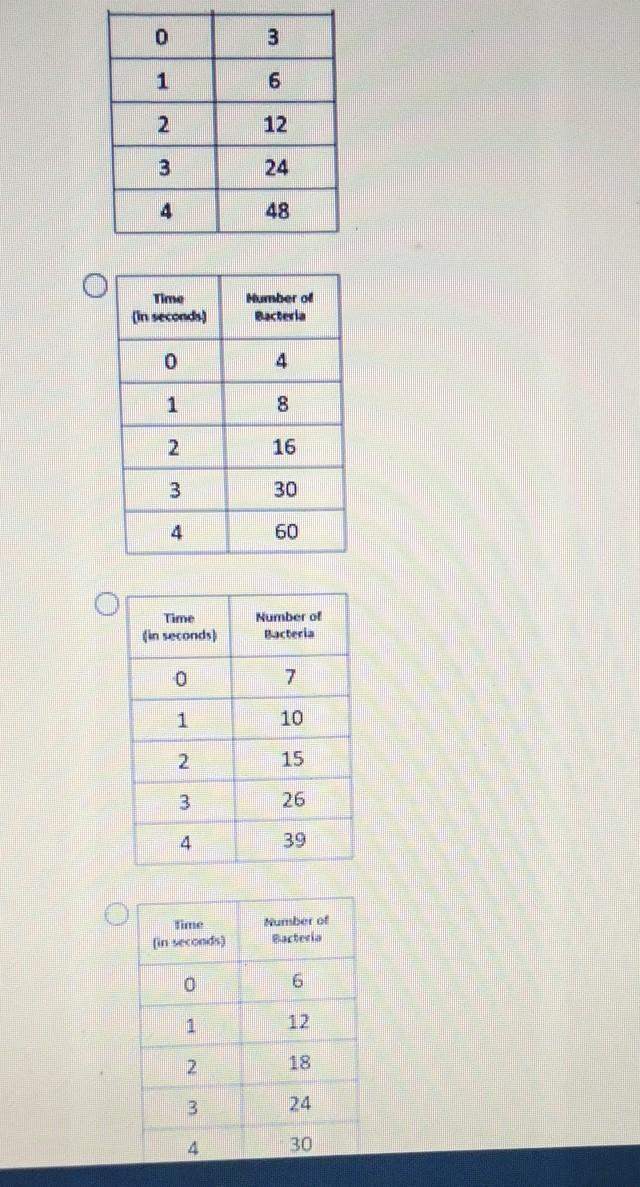 | 0 | 3 |
|---|---|
| 1 | 6 |
| 2 | 12 |
| 3 | 24 |
| 4 | 48 |

| Time (in seconds) | Number of Bacteria |
|---|---|
| 0 | 4 |
| 1 | 8 |
| 2 | 16 |
| 3 | 30 |
| 4 | 60 |

| Time (in seconds) | Number of Bacteria |
|---|---|
| 0 | 7 |
| 1 | 10 |
| 2 | 15 |
| 3 | 26 |
| 4 | 39 |

| Time (in seconds) | Number of Bacteria |
|---|---|
| 0 | 6 |
| 1 | 12 |
| 2 | 18 |
| 3 | 24 |
| 4 | 30 |